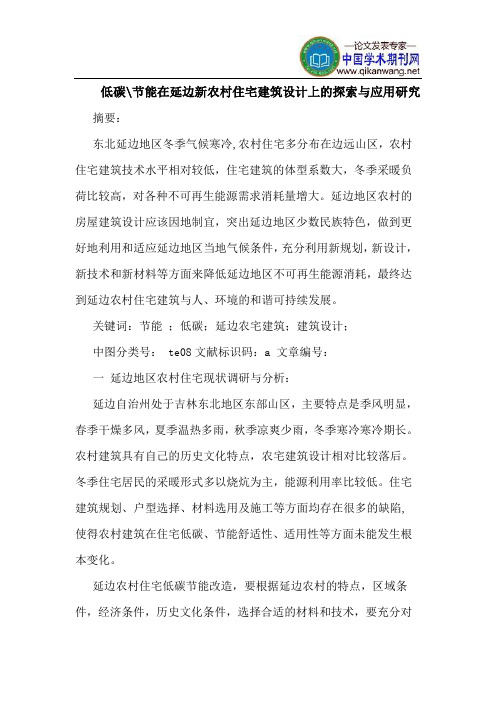 —论文发表专家—
中国学术期刊网
www.qikanwang.net

低碳\节能在延边新农村住宅建筑设计上的探索与应用研究

摘要：

东北延边地区冬季气候寒冷,农村住宅多分布在边远山区，农村住宅建筑技术水平相对较低，住宅建筑的体型系数大，冬季采暖负荷比较高，对各种不可再生能源需求消耗量增大。延边地区农村的房屋建筑设计应该因地制宜，突出延边地区少数民族特色，做到更好地利用和适应延边地区当地气候条件，充分利用新规划，新设计，新技术和新材料等方面来降低延边地区不可再生能源消耗，最终达到延边农村住宅建筑与人、环境的和谐可持续发展。

关键词：节能 ；低碳；延边农宅建筑；建筑设计；

中图分类号： te08 文献标识码：a 文章编号：

一 延边地区农村住宅现状调研与分析：

延边自治州处于吉林东北地区东部山区，主要特点是季风明显，春季干燥多风，夏季温热多雨，秋季凉爽少雨，冬季寒冷寒冷期长。农村建筑具有自己的历史文化特点，农宅建筑设计相对比较落后。冬季住宅居民的采暖形式多以烧炕为主，能源利用率比较低。住宅建筑规划、户型选择、材料选用及施工等方面均存在很多的缺陷,使得农村建筑在住宅低碳、节能舒适性、适用性等方面未能发生根本变化。

延边农村住宅低碳节能改造，要根据延边农村的特点，区域条件，经济条件，历史文化条件，选择合适的材料和技术，要充分对